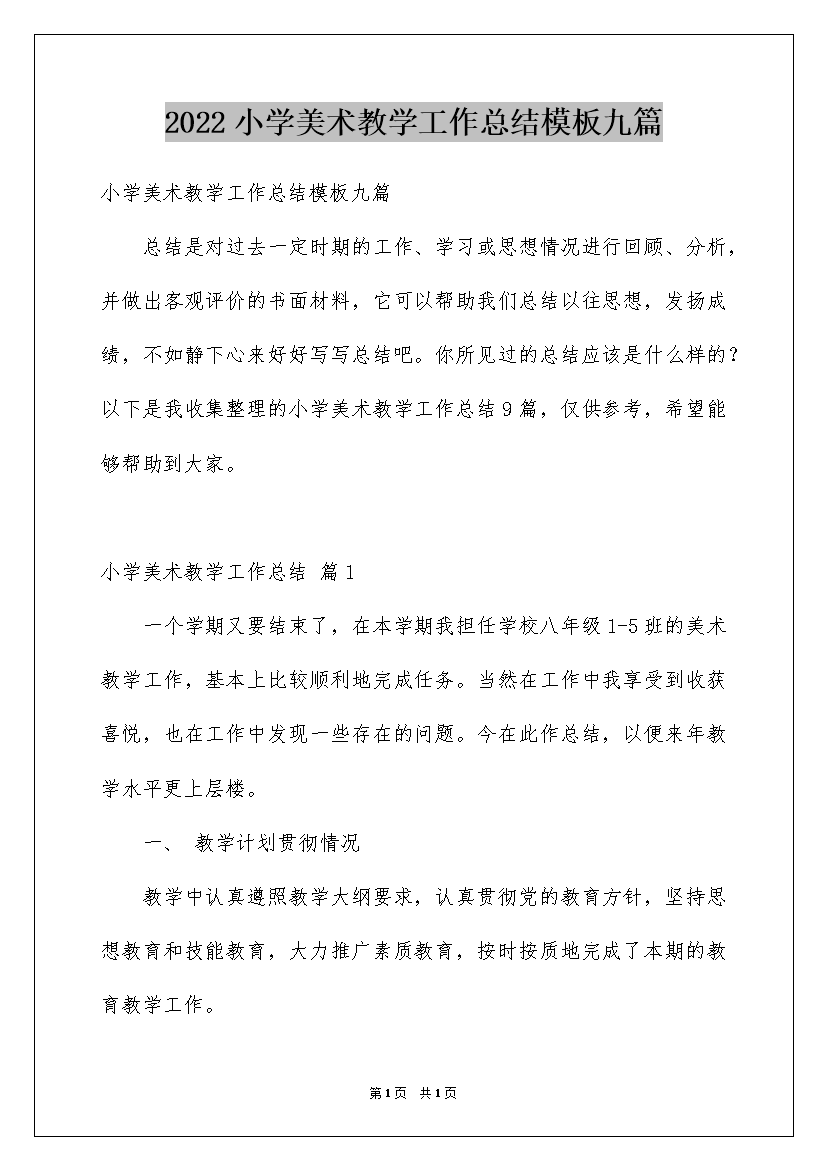 2022小学美术教学工作总结模板九篇

小学美术教学工作总结模板九篇

总结是对过去一定时期的工作、学习或思想情况进行回顾、分析，并做出客观评价的书面材料，它可以帮助我们总结以往思想，发扬成绩，不如静下心来好好写写总结吧。你所见过的总结应该是什么样的？以下是我收集整理的小学美术教学工作总结9篇，仅供参考，希望能够帮助到大家。

小学美术教学工作总结 篇1

一个学期又要结束了，在本学期我担任学校八年级1-5班的美术教学工作，基本上比较顺利地完成任务。当然在工作中我享受到收获喜悦，也在工作中发现一些存在的问题。今在此作总结，以便来年教学水平更上层楼。

一、 教学计划贯彻情况

教学中认真遵照教学大纲要求，认真贯彻党的教育方针，坚持思想教育和技能教育，大力推广素质教育，按时按质地完成了本期的教育教学工作。

第1页 共1页